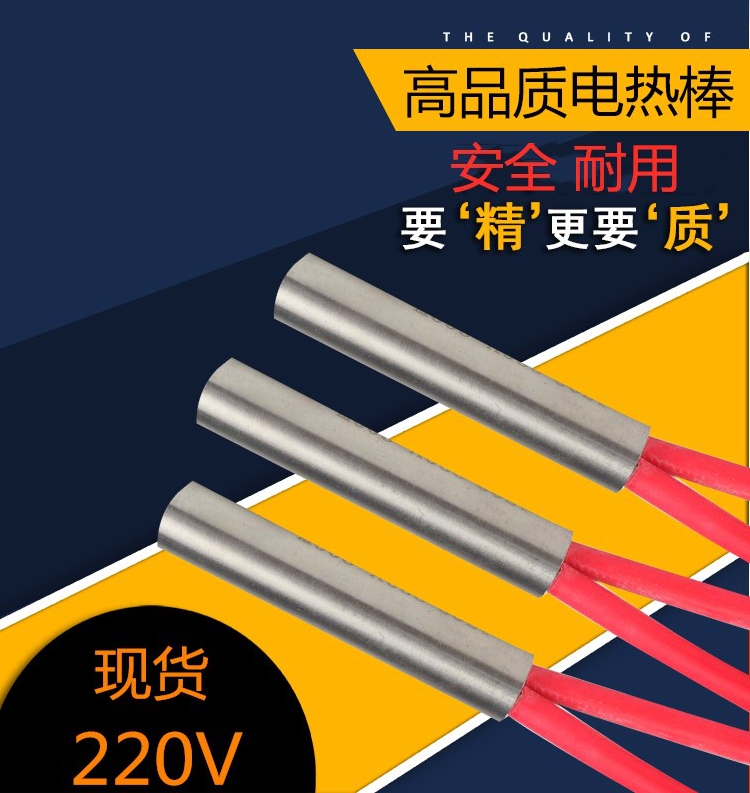 THE QUALITY OF

高品质电热棒

安全 耐用

要‘精’更要‘质’

现货

220V